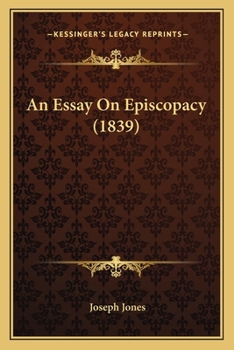 —KESSINGER'S LEGACY REPRINTS—

An Essay On Episcopacy (1839)

Joseph Jones